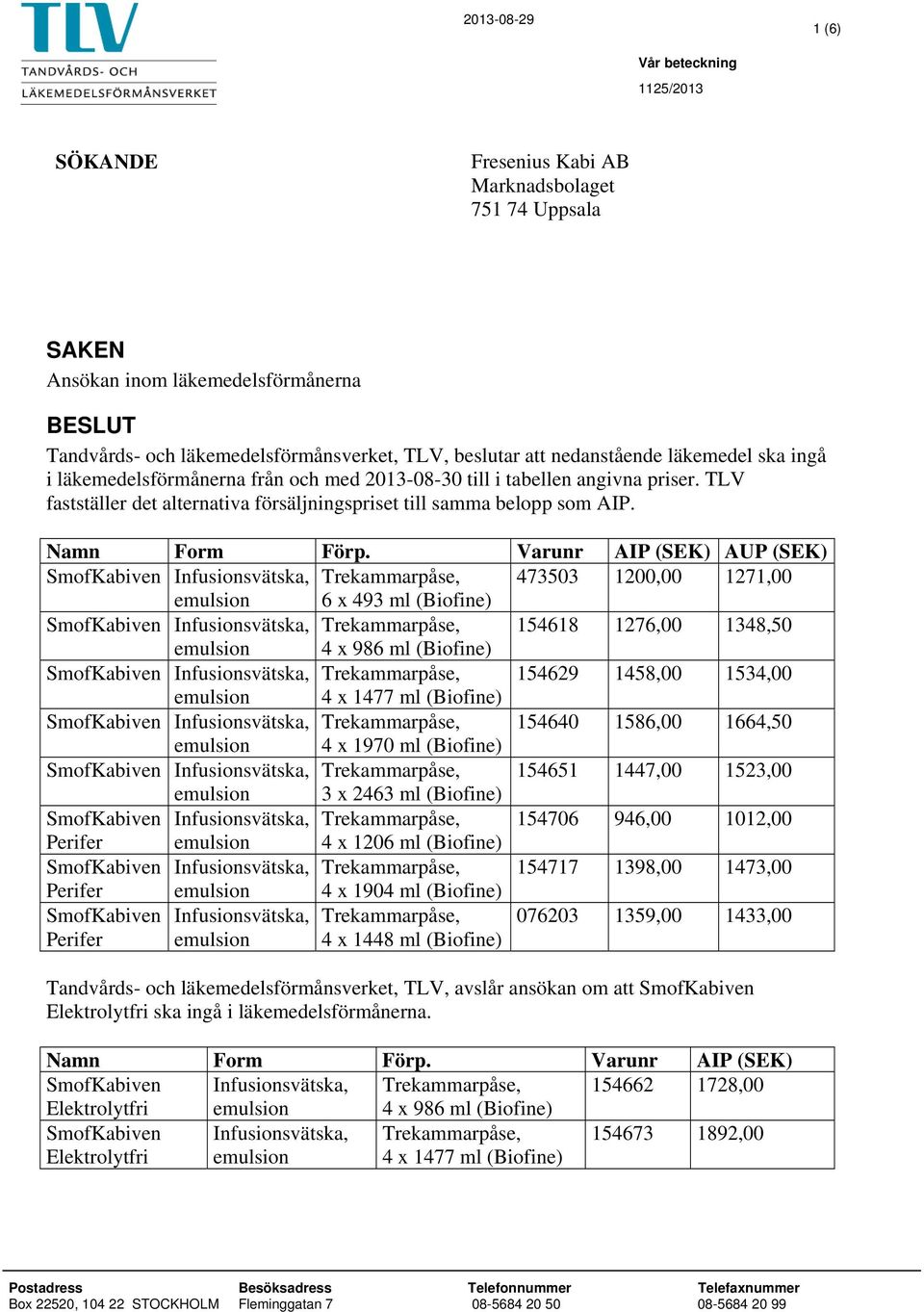 TLV
TANDVÅRDS- OCH
LÄKEMEDELSFÖRMÅNSVERKET

2013-08-29

1 (6)

Vår beteckning
1125/2013

SÖKANDE

Fresenius Kabi AB
Marknadsbolaget
751 74 Uppsala

SAKEN
Ansökan inom läkemedelsförmånerna

BESLUT
Tandvårds- och läkemedelsförmånsverket, TLV, beslutar att nedanstående läkemedel ska ingå i läkemedelsförmånerna från och med 2013-08-30 till i tabellen angivna priser. TLV fastställer det alternativa försäljningspriset till samma belopp som AIP.

| Namn | Form | Förp. | Varunr | AIP (SEK) | AUP (SEK) |
|---|---|---|---|---|---|
| SmofKabiven | Infusionsvätska, emulsion | Trekammarpåse, 6 x 493 ml (Biofine) | 473503 | 1200,00 | 1271,00 |
| SmofKabiven | Infusionsvätska, emulsion | Trekammarpåse, 4 x 986 ml (Biofine) | 154618 | 1276,00 | 1348,50 |
| SmofKabiven | Infusionsvätska, emulsion | Trekammarpåse, 4 x 1477 ml (Biofine) | 154629 | 1458,00 | 1534,00 |
| SmofKabiven | Infusionsvätska, emulsion | Trekammarpåse, 4 x 1970 ml (Biofine) | 154640 | 1586,00 | 1664,50 |
| SmofKabiven | Infusionsvätska, emulsion | Trekammarpåse, 3 x 2463 ml (Biofine) | 154651 | 1447,00 | 1523,00 |
| SmofKabiven Perifer | Infusionsvätska, emulsion | Trekammarpåse, 4 x 1206 ml (Biofine) | 154706 | 946,00 | 1012,00 |
| SmofKabiven Perifer | Infusionsvätska, emulsion | Trekammarpåse, 4 x 1904 ml (Biofine) | 154717 | 1398,00 | 1473,00 |
| SmofKabiven Perifer | Infusionsvätska, emulsion | Trekammarpåse, 4 x 1448 ml (Biofine) | 076203 | 1359,00 | 1433,00 |

Tandvårds- och läkemedelsförmånsverket, TLV, avslår ansökan om att SmofKabiven Elektrolytfri ska ingå i läkemedelsförmånerna.

| Namn | Form | Förp. | Varunr | AIP (SEK) |
|---|---|---|---|---|
| SmofKabiven Elektrolytfri | Infusionsvätska, emulsion | Trekammarpåse, 4 x 986 ml (Biofine) | 154662 | 1728,00 |
| SmofKabiven Elektrolytfri | Infusionsvätska, emulsion | Trekammarpåse, 4 x 1477 ml (Biofine) | 154673 | 1892,00 |

Postadress
Box 22520, 104 22 STOCKHOLM
Besöksadress
Fleminggatan 7
Telefonnummer
08-5684 20 50
Telefaxnummer
08-5684 20 99